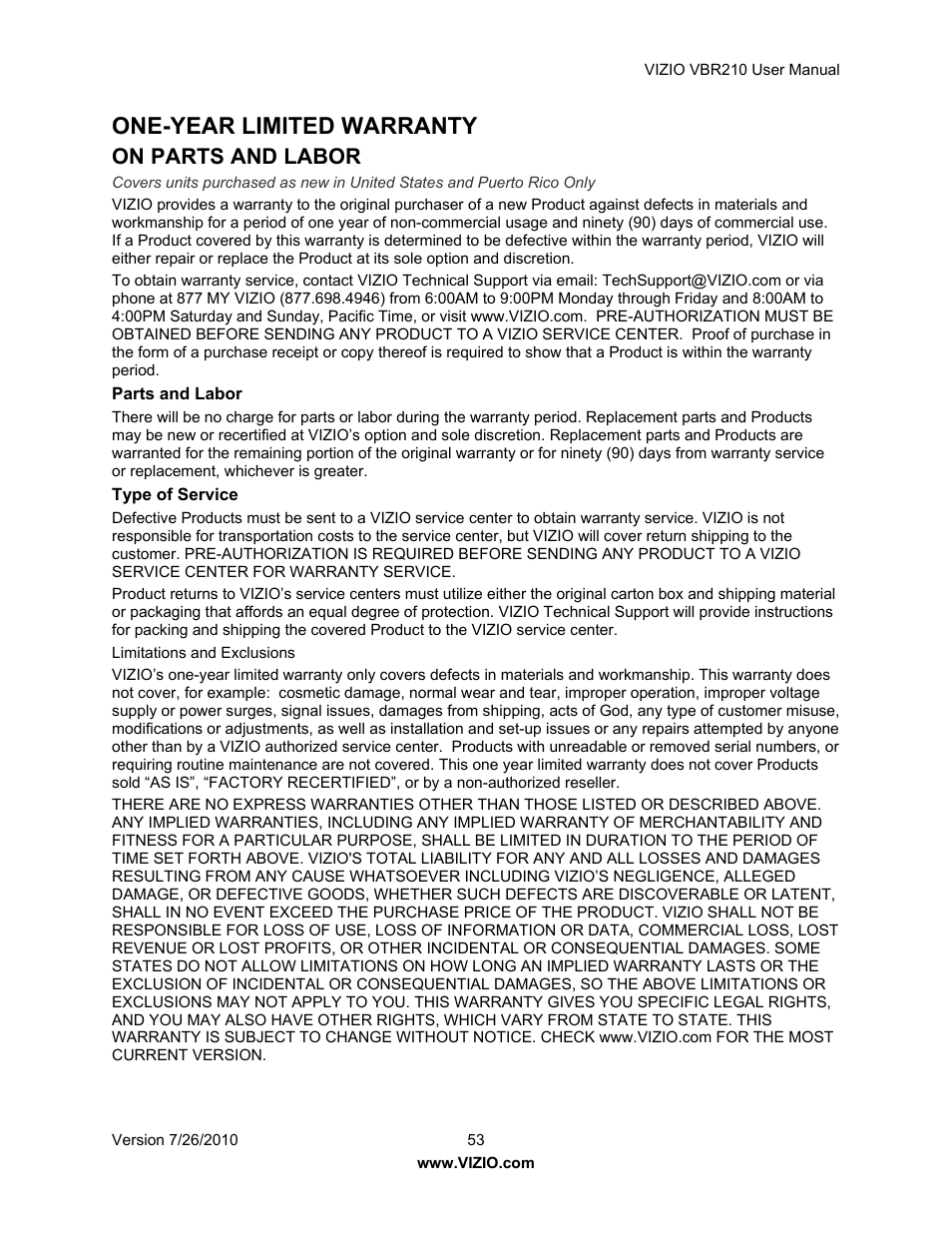 VIZIO VBR210 User Manual

ONE-YEAR LIMITED WARRANTY
ON PARTS AND LABOR

Covers units purchased as new in United States and Puerto Rico Only

VIZIO provides a warranty to the original purchaser of a new Product against defects in materials and workmanship for a period of one year of non-commercial usage and ninety (90) days of commercial use. If a Product covered by this warranty is determined to be defective within the warranty period, VIZIO will either repair or replace the Product at its sole option and discretion.

To obtain warranty service, contact VIZIO Technical Support via email: TechSupport@VIZIO.com or via phone at 877 MY VIZIO (877.698.4946) from 6:00AM to 9:00PM Monday through Friday and 8:00AM to 4:00PM Saturday and Sunday, Pacific Time, or visit www.VIZIO.com. PRE-AUTHORIZATION MUST BE OBTAINED BEFORE SENDING ANY PRODUCT TO A VIZIO SERVICE CENTER. Proof of purchase in the form of a purchase receipt or copy thereof is required to show that a Product is within the warranty period.

Parts and Labor

There will be no charge for parts or labor during the warranty period. Replacement parts and Products may be new or recertified at VIZIO's option and sole discretion. Replacement parts and Products are warranted for the remaining portion of the original warranty or for ninety (90) days from warranty service or replacement, whichever is greater.

Type of Service

Defective Products must be sent to a VIZIO service center to obtain warranty service. VIZIO is not responsible for transportation costs to the service center, but VIZIO will cover return shipping to the customer. PRE-AUTHORIZATION IS REQUIRED BEFORE SENDING ANY PRODUCT TO A VIZIO SERVICE CENTER FOR WARRANTY SERVICE.

Product returns to VIZIO's service centers must utilize either the original carton box and shipping material or packaging that affords an equal degree of protection. VIZIO Technical Support will provide instructions for packing and shipping the covered Product to the VIZIO service center.

Limitations and Exclusions

VIZIO's one-year limited warranty only covers defects in materials and workmanship. This warranty does not cover, for example: cosmetic damage, normal wear and tear, improper operation, improper voltage supply or power surges, signal issues, damages from shipping, acts of God, any type of customer misuse, modifications or adjustments, as well as installation and set-up issues or any repairs attempted by anyone other than by a VIZIO authorized service center. Products with unreadable or removed serial numbers, or requiring routine maintenance are not covered. This one year limited warranty does not cover Products sold "AS IS", "FACTORY RECERTIFIED", or by a non-authorized reseller.

THERE ARE NO EXPRESS WARRANTIES OTHER THAN THOSE LISTED OR DESCRIBED ABOVE. ANY IMPLIED WARRANTIES, INCLUDING ANY IMPLIED WARRANTY OF MERCHANTABILITY AND FITNESS FOR A PARTICULAR PURPOSE, SHALL BE LIMITED IN DURATION TO THE PERIOD OF TIME SET FORTH ABOVE. VIZIO'S TOTAL LIABILITY FOR ANY AND ALL LOSSES AND DAMAGES RESULTING FROM ANY CAUSE WHATSOEVER INCLUDING VIZIO'S NEGLIGENCE, ALLEGED DAMAGE, OR DEFECTIVE GOODS, WHETHER SUCH DEFECTS ARE DISCOVERABLE OR LATENT, SHALL IN NO EVENT EXCEED THE PURCHASE PRICE OF THE PRODUCT. VIZIO SHALL NOT BE RESPONSIBLE FOR LOSS OF USE, LOSS OF INFORMATION OR DATA, COMMERCIAL LOSS, LOST REVENUE OR LOST PROFITS, OR OTHER INCIDENTAL OR CONSEQUENTIAL DAMAGES. SOME STATES DO NOT ALLOW LIMITATIONS ON HOW LONG AN IMPLIED WARRANTY LASTS OR THE EXCLUSION OF INCIDENTAL OR CONSEQUENTIAL DAMAGES, SO THE ABOVE LIMITATIONS OR EXCLUSIONS MAY NOT APPLY TO YOU. THIS WARRANTY GIVES YOU SPECIFIC LEGAL RIGHTS, AND YOU MAY ALSO HAVE OTHER RIGHTS, WHICH VARY FROM STATE TO STATE. THIS WARRANTY IS SUBJECT TO CHANGE WITHOUT NOTICE. CHECK www.VIZIO.com FOR THE MOST CURRENT VERSION.

Version 7/26/2010 53
www.VIZIO.com